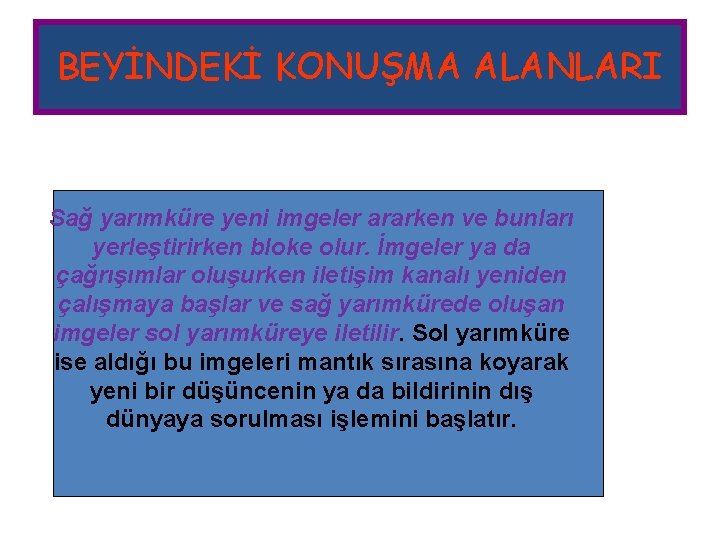 BEYİNDEKİ KONUŞMA ALANLARI

Sağ yarımküre yeni imgeler ararken ve bunları yerleştirirken bloke olur. İmgeler ya da çağrışımlar oluşurken iletişim kanalı yeniden çalışmaya başlar ve sağ yarımkürede oluşan imgeler sol yarımküreye iletilir. Sol yarımküre ise aldığı bu imgeleri mantık sırasına koyarak yeni bir düşüncenin ya da bildirinin dış dünyaya sorulması işlemini başlatır.